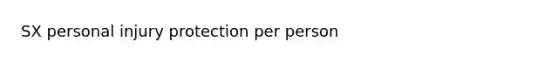 SX personal injury protection per person